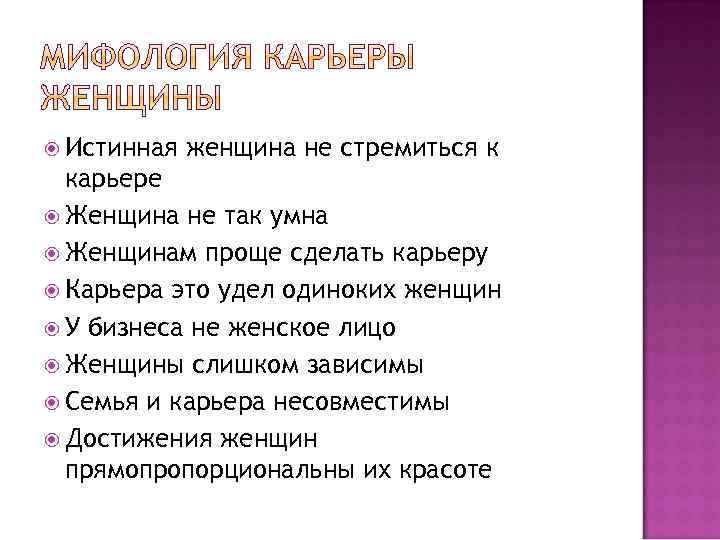 МИФОЛОГИЯ КАРЬЕРЫ ЖЕНЩИНЫ

• Истинная женщина не стремиться к карьере
• Женщина не так умна
• Женщинам проще сделать карьеру
• Карьера это удел одиноких женщин
• У бизнеса не женское лицо
• Женщины слишком зависимы
• Семья и карьера несовместимы
• Достижения женщин прямопропорциональны их красоте